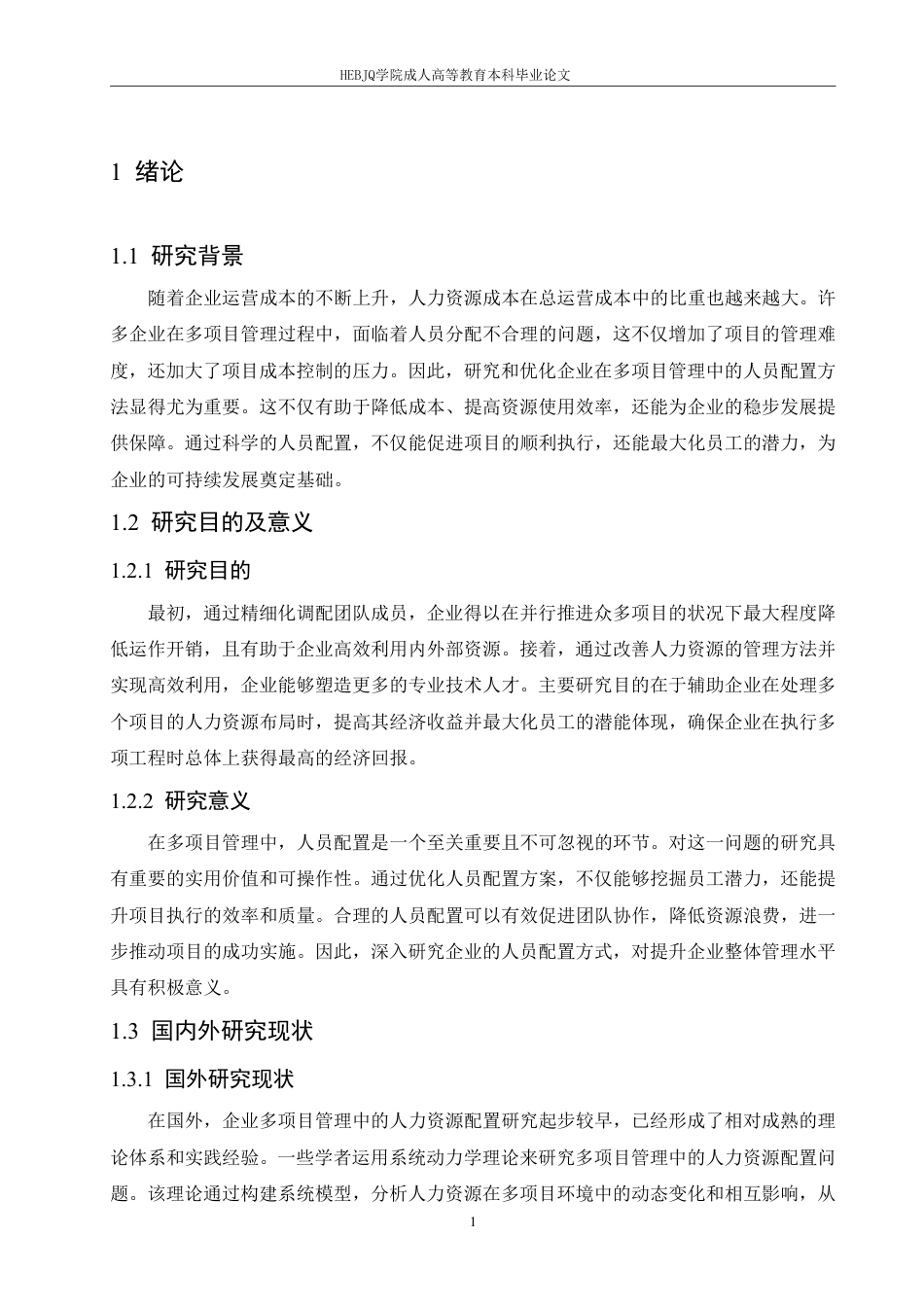 HEBJQ学院成人高等教育本科毕业论文

1 绪论

1.1 研究背景

随着企业运营成本的不断上升，人力资源成本在总运营成本中的比重也越来越大。许多企业在多项目管理过程中，面临着人员分配不合理的问题，这不仅增加了项目的管理难度，还加大了项目成本控制的压力。因此，研究和优化企业在多项目管理中的人员配置方法显得尤为重要。这不仅有助于降低成本、提高资源使用效率，还能为企业的稳步发展提供保障。通过科学的人员配置，不仅能促进项目的顺利执行，还能最大化员工的潜力，为企业的可持续发展奠定基础。

1.2 研究目的及意义

1.2.1 研究目的

最初，通过精细化调配团队成员，企业得以在并行推进众多项目的状况下最大程度降低运作开销，且有助于企业高效利用内外部资源。接着，通过改善人力资源的管理方法并实现高效利用，企业能够塑造更多的专业技术人才。主要研究目的在于辅助企业在处理多个项目的人力资源布局时，提高其经济收益并最大化员工的潜能体现，确保企业在执行多项工程时总体上获得最高的经济回报。

1.2.2 研究意义

在多项目管理中，人员配置是一个至关重要且不可忽视的环节。对这一问题的研究具有重要的实用价值和可操作性。通过优化人员配置方案，不仅能够挖掘员工潜力，还能提升项目执行的效率和质量。合理的人员配置可以有效促进团队协作，降低资源浪费，进一步推动项目的成功实施。因此，深入研究企业的人员配置方式，对提升企业整体管理水平具有积极意义。

1.3 国内外研究现状

1.3.1 国外研究现状

在国外，企业多项目管理中的人力资源配置研究起步较早，已经形成了相对成熟的理论体系和实践经验。一些学者运用系统动力学理论来研究多项目管理中的人力资源配置问题。该理论通过构建系统模型，分析人力资源在多项目环境中的动态变化和相互影响，从

1